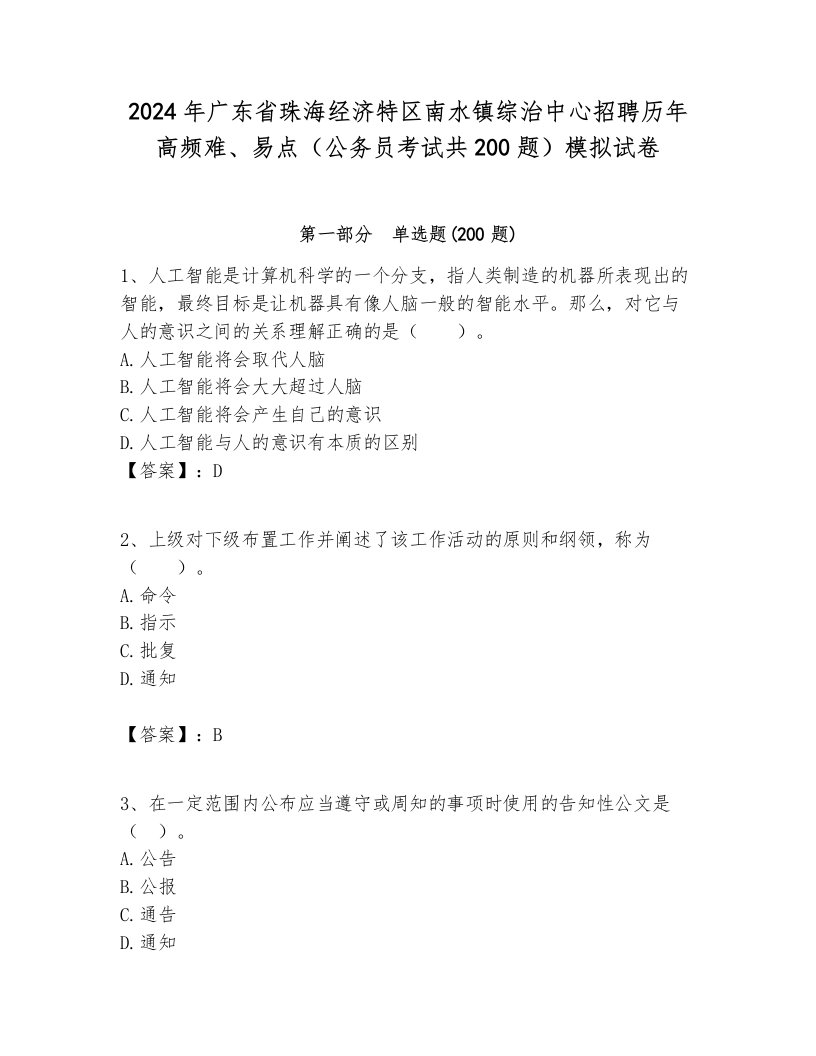 2024年广东省珠海经济特区南水镇综治中心招聘历年高频难、易点（公务员考试共200题）模拟试卷

第一部分　单选题(200题)

1、人工智能是计算机科学的一个分支，指人类制造的机器所表现出的智能，最终目标是让机器具有像人脑一般的智能水平。那么，对它与人的意识之间的关系理解正确的是（　　）。
A.人工智能将会取代人脑
B.人工智能将会大大超过人脑
C.人工智能将会产生自己的意识
D.人工智能与人的意识有本质的区别
【答案】：D

2、上级对下级布置工作并阐述了该工作活动的原则和纲领，称为（　　）。
A.命令
B.指示
C.批复
D.通知

【答案】：B

3、在一定范围内公布应当遵守或周知的事项时使用的告知性公文是（　）。
A.公告
B.公报
C.通告
D.通知